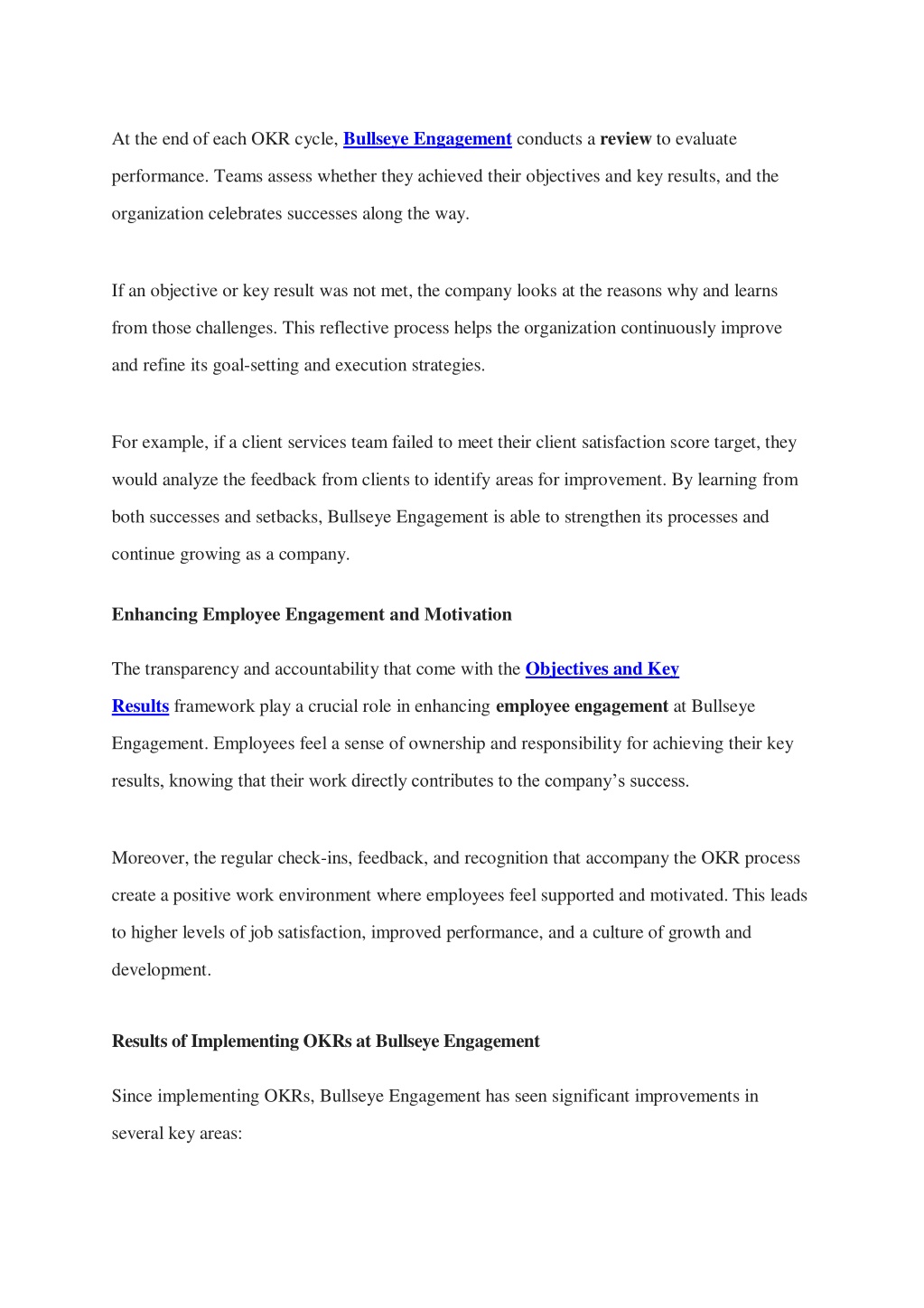 At the end of each OKR cycle, Bullseye Engagement conducts a review to evaluate performance. Teams assess whether they achieved their objectives and key results, and the organization celebrates successes along the way.

If an objective or key result was not met, the company looks at the reasons why and learns from those challenges. This reflective process helps the organization continuously improve and refine its goal-setting and execution strategies.

For example, if a client services team failed to meet their client satisfaction score target, they would analyze the feedback from clients to identify areas for improvement. By learning from both successes and setbacks, Bullseye Engagement is able to strengthen its processes and continue growing as a company.

Enhancing Employee Engagement and Motivation

The transparency and accountability that come with the Objectives and Key Results framework play a crucial role in enhancing employee engagement at Bullseye Engagement. Employees feel a sense of ownership and responsibility for achieving their key results, knowing that their work directly contributes to the company's success.

Moreover, the regular check-ins, feedback, and recognition that accompany the OKR process create a positive work environment where employees feel supported and motivated. This leads to higher levels of job satisfaction, improved performance, and a culture of growth and development.

Results of Implementing OKRs at Bullseye Engagement

Since implementing OKRs, Bullseye Engagement has seen significant improvements in several key areas: